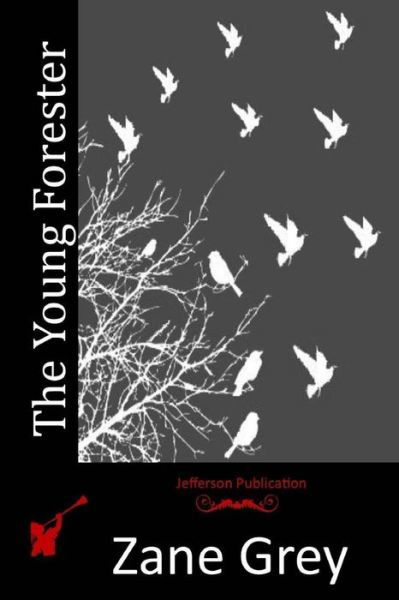 The Young Forester

Jefferson Publication

Zane Grey